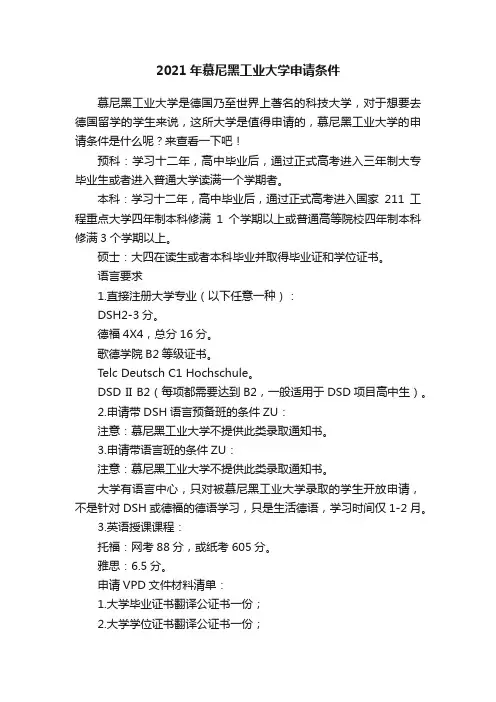 2021 年慕尼黑工业大学申请条件

慕尼黑工业大学是德国乃至世界上著名的科技大学，对于想要去德国留学的学生来说，这所大学是值得申请的，慕尼黑工业大学的申请条件是什么呢？来查看一下吧！

预科：学习十二年，高中毕业后，通过正式高考进入三年制大专毕业生或者进入普通大学读满一个学期者。

本科：学习十二年，高中毕业后，通过正式高考进入国家 211 工程重点大学四年制本科修满 1 个学期以上或普通高等院校四年制本科修满 3 个学期以上。

硕士：大四在读生或者本科毕业并取得毕业证和学位证书。

语言要求

1.直接注册大学专业（以下任意一种）：

DSH2-3 分。

德福 4X4，总分 16 分。

歌德学院 B2 等级证书。

Telc Deutsch C1 Hochschule。

DSD II B2（每项都需要达到 B2，一般适用于 DSD 项目高中生）。

2.申请带 DSH 语言预备班的条件 ZU：

注意：慕尼黑工业大学不提供此类录取通知书。

3.申请带语言班的条件 ZU：

注意：慕尼黑工业大学不提供此类录取通知书。

大学有语言中心，只对被慕尼黑工业大学录取的学生开放申请，不是针对 DSH 或德福的德语学习，只是生活德语，学习时间仅 1-2 月。

3.英语授课课程：

托福：网考 88 分，或纸考 605 分。

雅思：6.5 分。

申请 VPD 文件材料清单：

1.大学毕业证书翻译公证书一份；

2.大学学位证书翻译公证书一份；